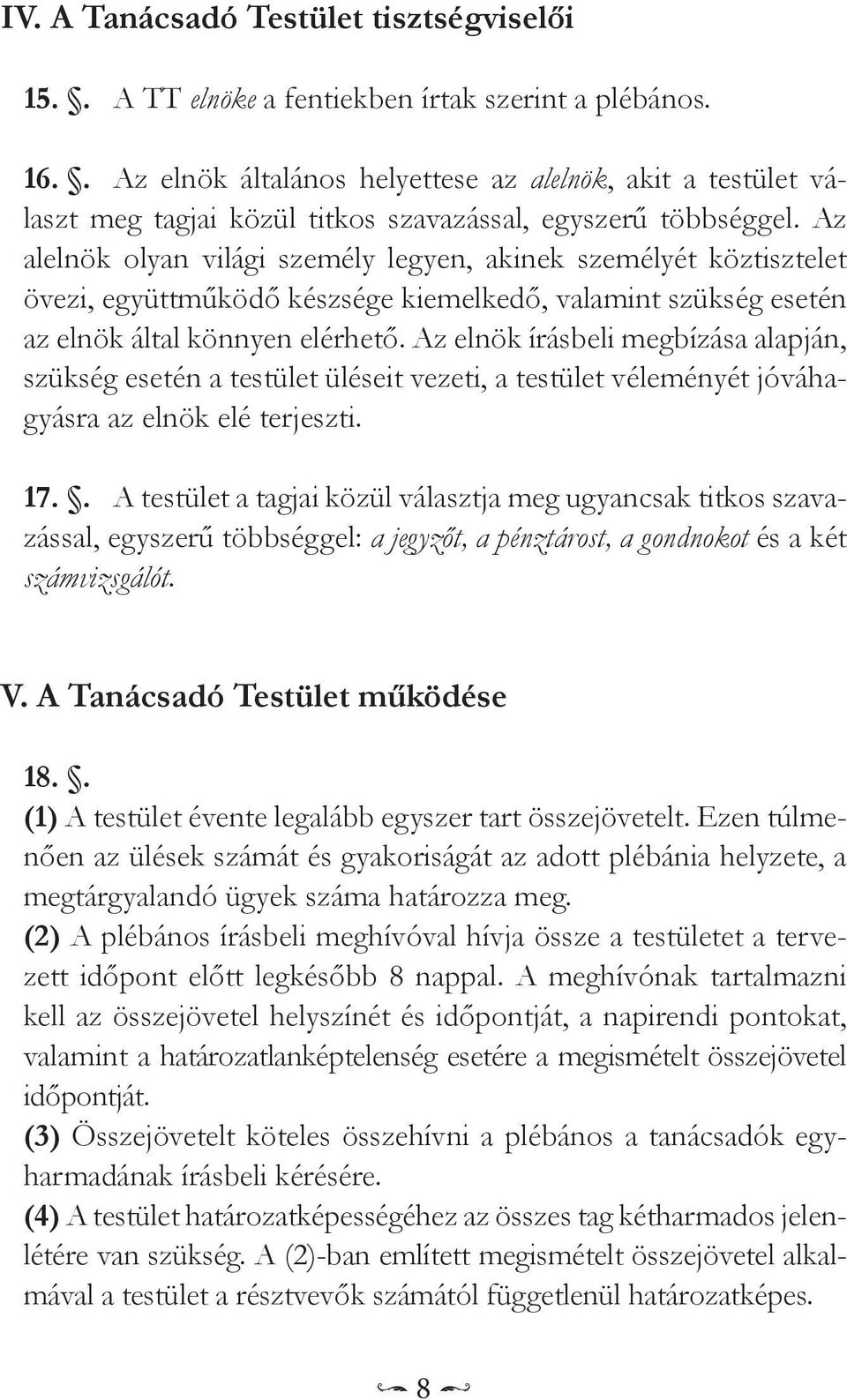 IV. A Tanácsadó Testület tisztségviselői

15. §. A TT elnöke a fentiekben írtak szerint a plébános.

16. §. Az elnök általános helyettese az alelnök, akit a testület választ meg tagjai közül titkos szavazással, egyszerű többséggel. Az alelnök olyan világi személy legyen, akinek személyét köztisztelet övezi, együttműködő készsége kiemelkedő, valamint szükség esetén az elnök által könnyen elérhető. Az elnök írásbeli megbízása alapján, szükség esetén a testület üléseit vezeti, a testület véleményét jóváhagyásra az elnök elé terjeszti.

17. §. A testület a tagjai közül választja meg ugyancsak titkos szavazással, egyszerű többséggel: a jegyzőt, a pénztárost, a gondnokot és a két számvizsgálót.

V. A Tanácsadó Testület működése

18. §.
(1) A testület évente legalább egyszer tart összejövetelt. Ezen túlmenően az ülések számát és gyakoriságát az adott plébánia helyzete, a megtárgyalandó ügyek száma határozza meg.
(2) A plébános írásbeli meghívóval hívja össze a testületet a tervezett időpont előtt legkésőbb 8 nappal. A meghívónak tartalmazni kell az összejövetel helyszínét és időpontját, a napirendi pontokat, valamint a határozatlanképtelenség esetére a megismételt összejövetel időpontját.
(3) Összejövetelt köteles összehívni a plébános a tanácsadók egyharmadának írásbeli kérésére.
(4) A testület határozatképességéhez az összes tag kétharmados jelenlétére van szükség. A (2)-ban említett megismételt összejövetel alkalmával a testület a résztvevők számától függetlenül határozatképes.

8